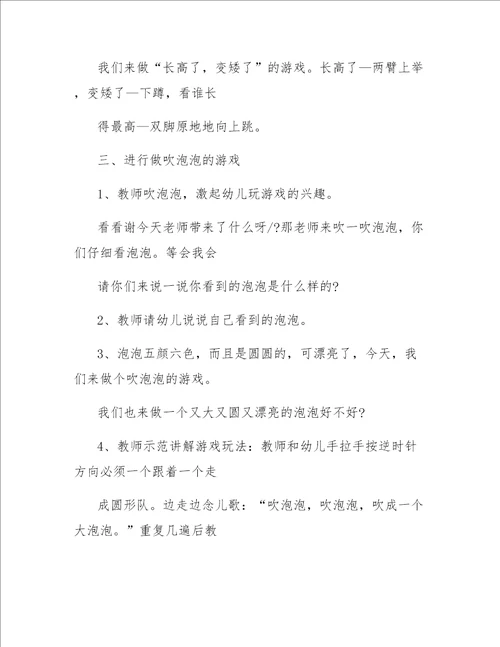 我们来做“长高了，变矮了”的游戏。长高了—两臂上举，变矮了—下蹲，看谁长

得最高—双脚原地地向上跳。

三、进行做吹泡泡的游戏

1、教师吹泡泡，激起幼儿玩游戏的兴趣。

看看谢今天老师带来了什么呀/?那老师来吹一吹泡泡，你们仔细看泡泡。等会我会

请你们来说一说你看到的泡泡是什么样的?

2、教师请幼儿说说自己看到的泡泡。

3、泡泡五颜六色，而且是圆圆的，可漂亮了，今天，我们来做个吹泡泡的游戏。

我们也来做一个又大又圆又漂亮的泡泡好不好?

4、教师示范讲解游戏玩法：教师和幼儿手拉手按逆时针方向必须一个跟着一个走

成圆形队。边走边念儿歌：“吹泡泡，吹泡泡，吹成一个大泡泡。”重复几遍后教